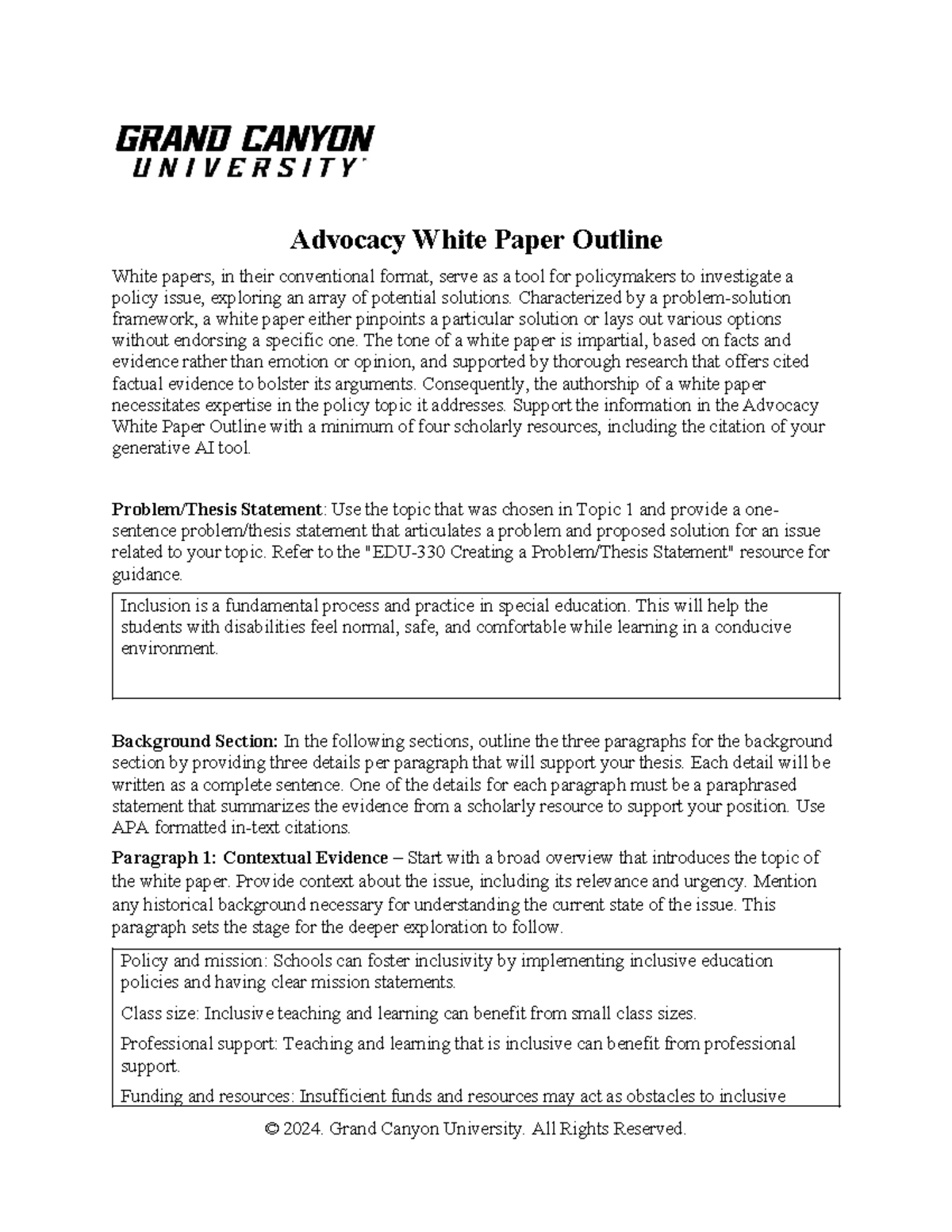 GRAND CANYON
UNIVERSITY

Advocacy White Paper Outline

White papers, in their conventional format, serve as a tool for policymakers to investigate a policy issue, exploring an array of potential solutions. Characterized by a problem-solution framework, a white paper either pinpoints a particular solution or lays out various options without endorsing a specific one. The tone of a white paper is impartial, based on facts and evidence rather than emotion or opinion, and supported by thorough research that offers cited factual evidence to bolster its arguments. Consequently, the authorship of a white paper necessitates expertise in the policy topic it addresses. Support the information in the Advocacy White Paper Outline with a minimum of four scholarly resources, including the citation of your generative AI tool.

Problem/Thesis Statement: Use the topic that was chosen in Topic 1 and provide a one-sentence problem/thesis statement that articulates a problem and proposed solution for an issue related to your topic. Refer to the "EDU-330 Creating a Problem/Thesis Statement" resource for guidance.

Inclusion is a fundamental process and practice in special education. This will help the students with disabilities feel normal, safe, and comfortable while learning in a conducive environment.

Background Section: In the following sections, outline the three paragraphs for the background section by providing three details per paragraph that will support your thesis. Each detail will be written as a complete sentence. One of the details for each paragraph must be a paraphrased statement that summarizes the evidence from a scholarly resource to support your position. Use APA formatted in-text citations.

Paragraph 1: Contextual Evidence – Start with a broad overview that introduces the topic of the white paper. Provide context about the issue, including its relevance and urgency. Mention any historical background necessary for understanding the current state of the issue. This paragraph sets the stage for the deeper exploration to follow.

Policy and mission: Schools can foster inclusivity by implementing inclusive education policies and having clear mission statements.

Class size: Inclusive teaching and learning can benefit from small class sizes.

Professional support: Teaching and learning that is inclusive can benefit from professional support.

Funding and resources: Insufficient funds and resources may act as obstacles to inclusive

© 2024. Grand Canyon University. All Rights Reserved.